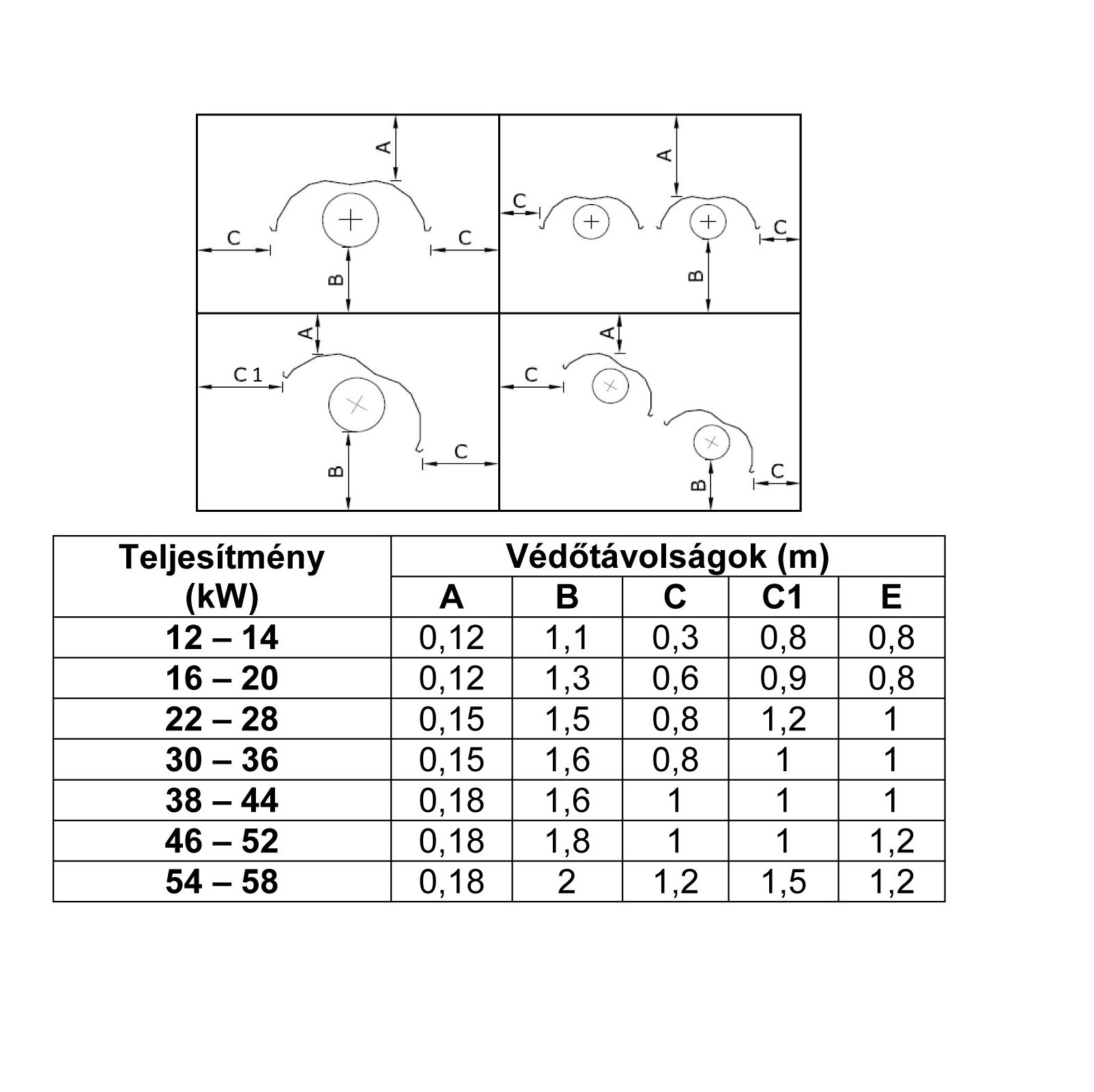 A
C
C
B

A
C
C
B

A
C 1
C
B

A
C
C
B

| Teljesítmény (kW) | Védőtávolságok (m) | | | | |
|---|---|---|---|---|---|
| | A | B | C | C1 | E |
| 12 – 14 | 0,12 | 1,1 | 0,3 | 0,8 | 0,8 |
| 16 – 20 | 0,12 | 1,3 | 0,6 | 0,9 | 0,8 |
| 22 – 28 | 0,15 | 1,5 | 0,8 | 1,2 | 1 |
| 30 – 36 | 0,15 | 1,6 | 0,8 | 1 | 1 |
| 38 – 44 | 0,18 | 1,6 | 1 | 1 | 1 |
| 46 – 52 | 0,18 | 1,8 | 1 | 1 | 1,2 |
| 54 – 58 | 0,18 | 2 | 1,2 | 1,5 | 1,2 |